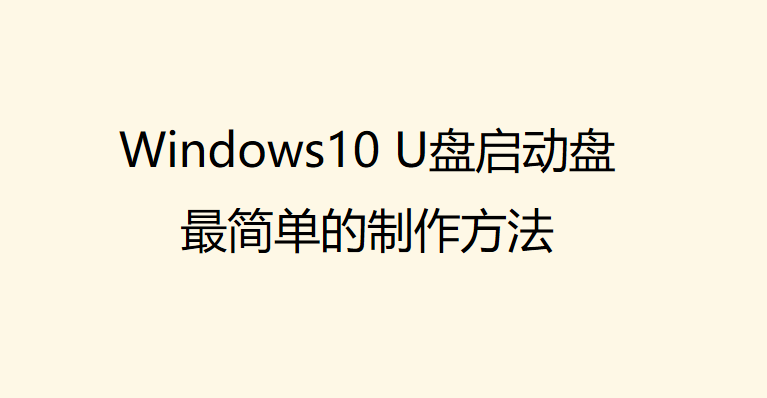 Windows10 U盘启动盘
最简单的制作方法